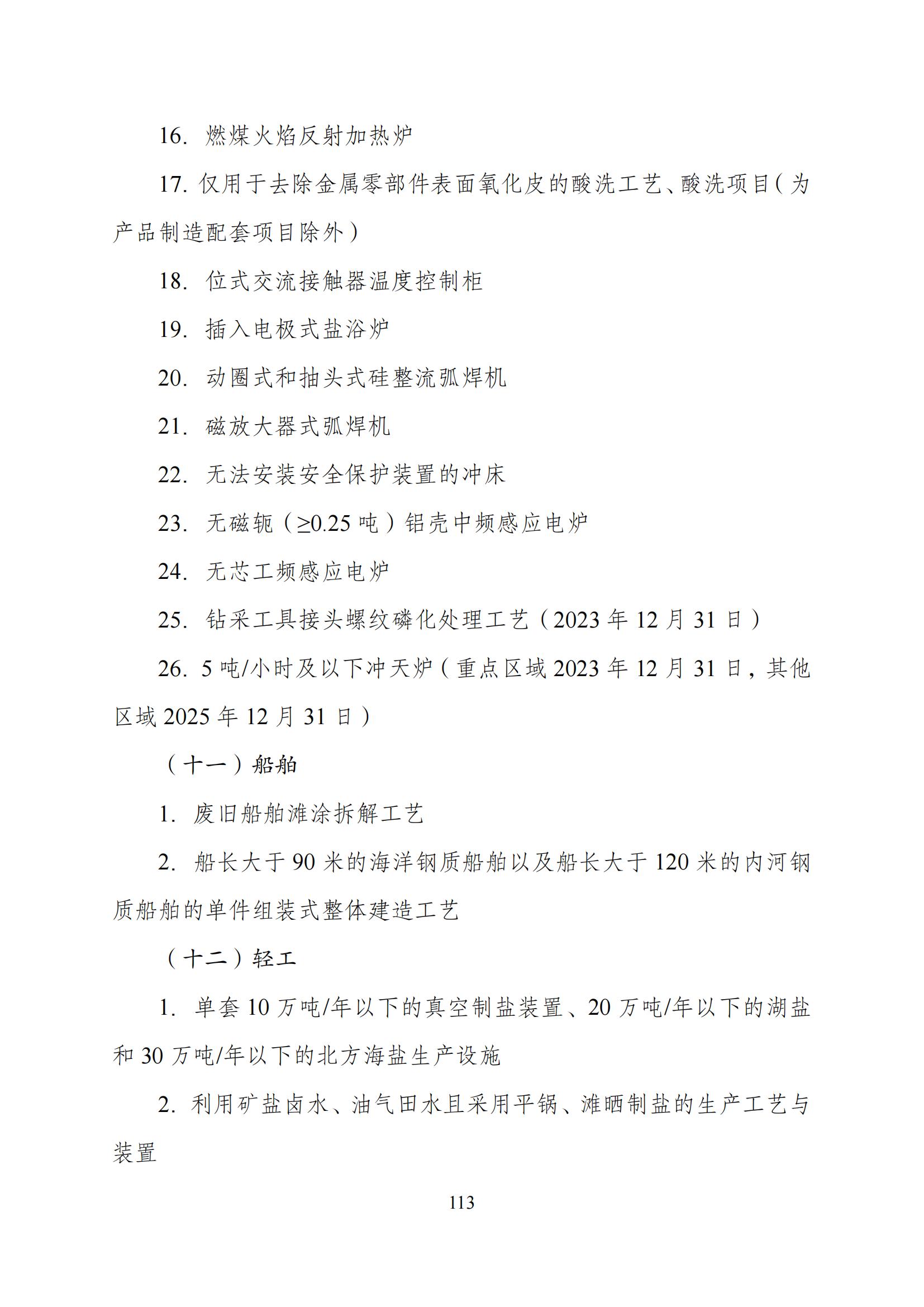 16. 燃煤火焰反射加热炉

17. 仅用于去除金属零部件表面氧化皮的酸洗工艺、酸洗项目（为产品制造配套项目除外）

18. 位式交流接触器温度控制柜

19. 插入电极式盐浴炉

20. 动圈式和抽头式硅整流弧焊机

21. 磁放大器式弧焊机

22. 无法安装安全保护装置的冲床

23. 无磁轭（≥0.25 吨）铝壳中频感应电炉

24. 无芯工频感应电炉

25. 钻采工具接头螺纹磷化处理工艺（2023 年 12 月 31 日）

26. 5 吨/小时及以下冲天炉（重点区域 2023 年 12 月 31 日，其他区域 2025 年 12 月 31 日）

（十一）船舶

1. 废旧船舶滩涂拆解工艺

2. 船长大于 90 米的海洋钢质船舶以及船长大于 120 米的内河钢质船舶的单件组装式整体建造工艺

（十二）轻工

1. 单套 10 万吨/年以下的真空制盐装置、20 万吨/年以下的湖盐和 30 万吨/年以下的北方海盐生产设施

2. 利用矿盐卤水、油气田水且采用平锅、滩晒制盐的生产工艺与装置

113